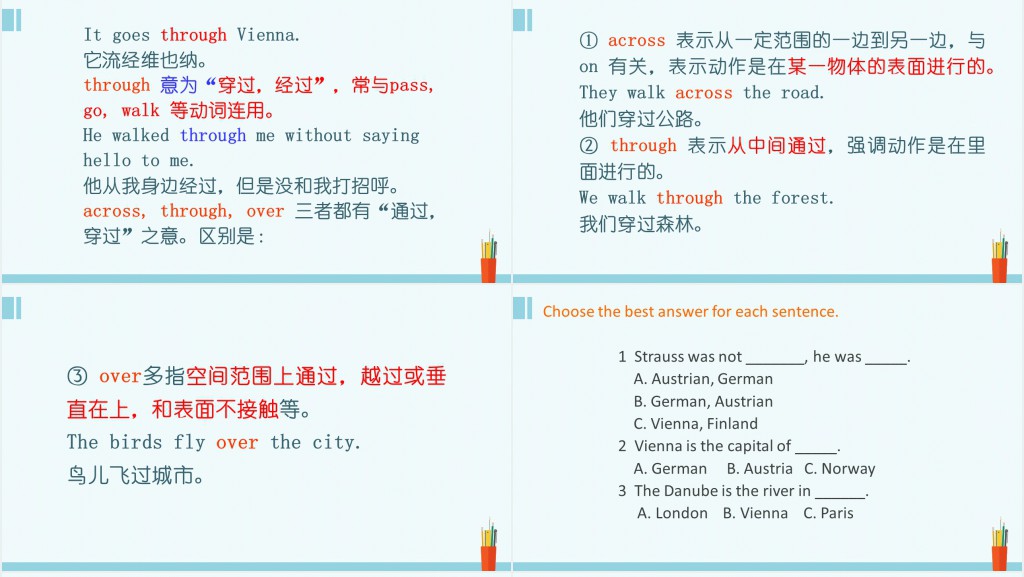 It goes through Vienna.
它流经维也纳。
through 意为“穿过，经过”，常与pass, go, walk 等动词连用。
He walked through me without saying hello to me.
他从我身边经过，但是没和我打招呼。
across, through, over 三者都有“通过，穿过”之意。区别是：

① across 表示从一定范围的一边到另一边，与 on 有关，表示动作是在某一物体的表面进行的。
They walk across the road.
他们穿过公路。
② through 表示从中间通过，强调动作是在里面进行的。
We walk through the forest.
我们穿过森林。

③ over多指空间范围上通过，越过或垂直在上，和表面不接触等。
The birds fly over the city.
鸟儿飞过城市。

Choose the best answer for each sentence.

1 Strauss was not _______, he was _____.
A. Austrian, German
B. German, Austrian
C. Vienna, Finland
2 Vienna is the capital of _____.
A. German B. Austria C. Norway
3 The Danube is the river in ______.
A. London B. Vienna C. Paris